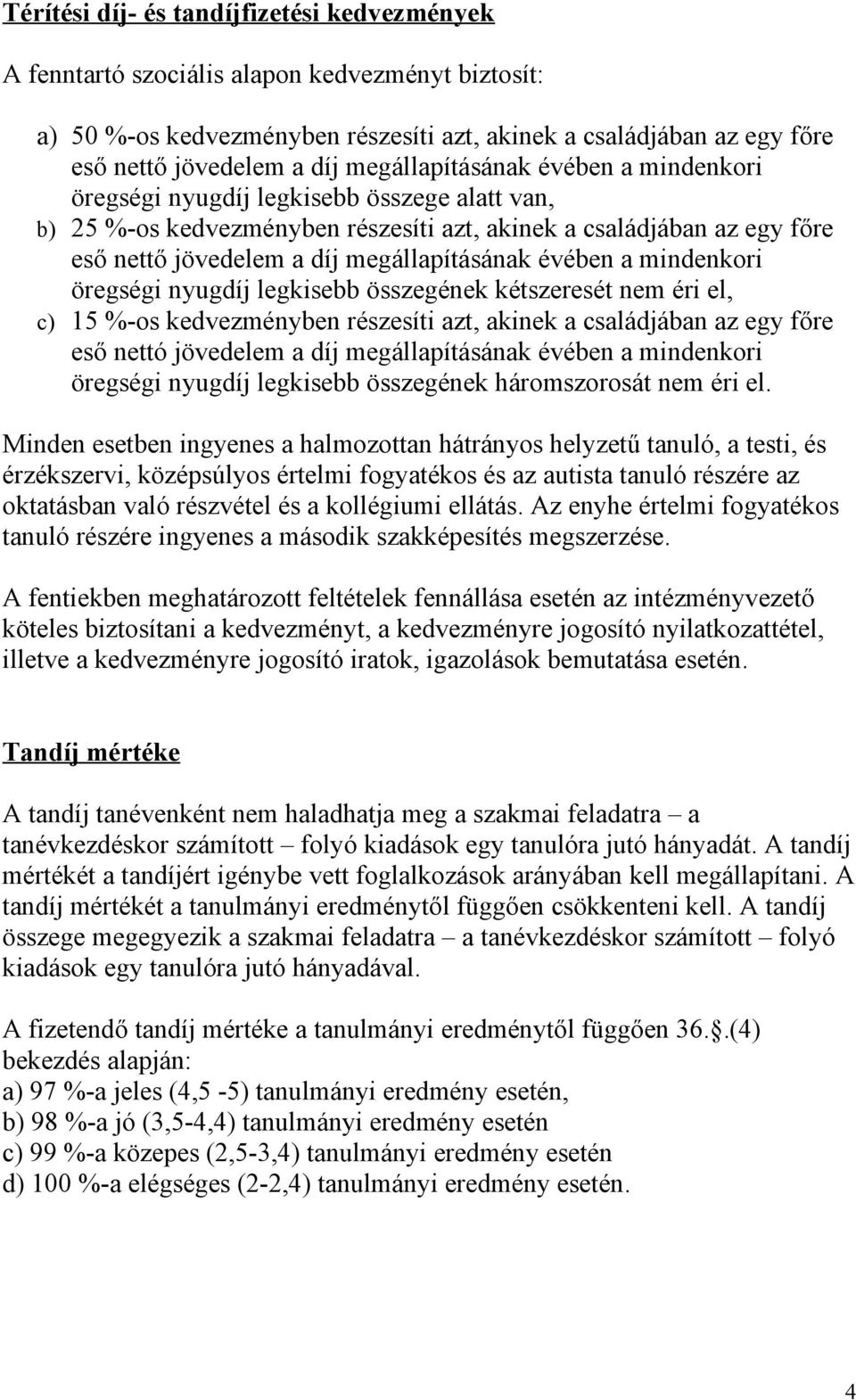 Térítési díj- és tandíjfizetési kedvezmények

A fenntartó szociális alapon kedvezményt biztosít:

a) 50 %-os kedvezményben részesíti azt, akinek a családjában az egy főre eső nettő jövedelem a díj megállapításának évében a mindenkori öregségi nyugdíj legkisebb összege alatt van,
b) 25 %-os kedvezményben részesíti azt, akinek a családjában az egy főre eső nettő jövedelem a díj megállapításának évében a mindenkori öregségi nyugdíj legkisebb összegének kétszeresét nem éri el,
c) 15 %-os kedvezményben részesíti azt, akinek a családjában az egy főre eső nettó jövedelem a díj megállapításának évében a mindenkori öregségi nyugdíj legkisebb összegének háromszorosát nem éri el.

Minden esetben ingyenes a halmozottan hátrányos helyzetű tanuló, a testi, és érzékszervi, középsúlyos értelmi fogyatékos és az autista tanuló részére az oktatásban való részvétel és a kollégiumi ellátás. Az enyhe értelmi fogyatékos tanuló részére ingyenes a második szakképesítés megszerzése.

A fentiekben meghatározott feltételek fennállása esetén az intézményvezető köteles biztosítani a kedvezményt, a kedvezményre jogosító nyilatkozattétel, illetve a kedvezményre jogosító iratok, igazolások bemutatása esetén.

Tandíj mértéke

A tandíj tanévenként nem haladhatja meg a szakmai feladatra – a tanévkezdéskor számított – folyó kiadások egy tanulóra jutó hányadát. A tandíj mértékét a tandíjért igénybe vett foglalkozások arányában kell megállapítani. A tandíj mértékét a tanulmányi eredménytől függően csökkenteni kell. A tandíj összege megegyezik a szakmai feladatra – a tanévkezdéskor számított – folyó kiadások egy tanulóra jutó hányadával.

A fizetendő tandíj mértéke a tanulmányi eredménytől függően 36..(4) bekezdés alapján:
a) 97 %-a jeles (4,5 -5) tanulmányi eredmény esetén,
b) 98 %-a jó (3,5-4,4) tanulmányi eredmény esetén
c) 99 %-a közepes (2,5-3,4) tanulmányi eredmény esetén
d) 100 %-a elégséges (2-2,4) tanulmányi eredmény esetén.

4